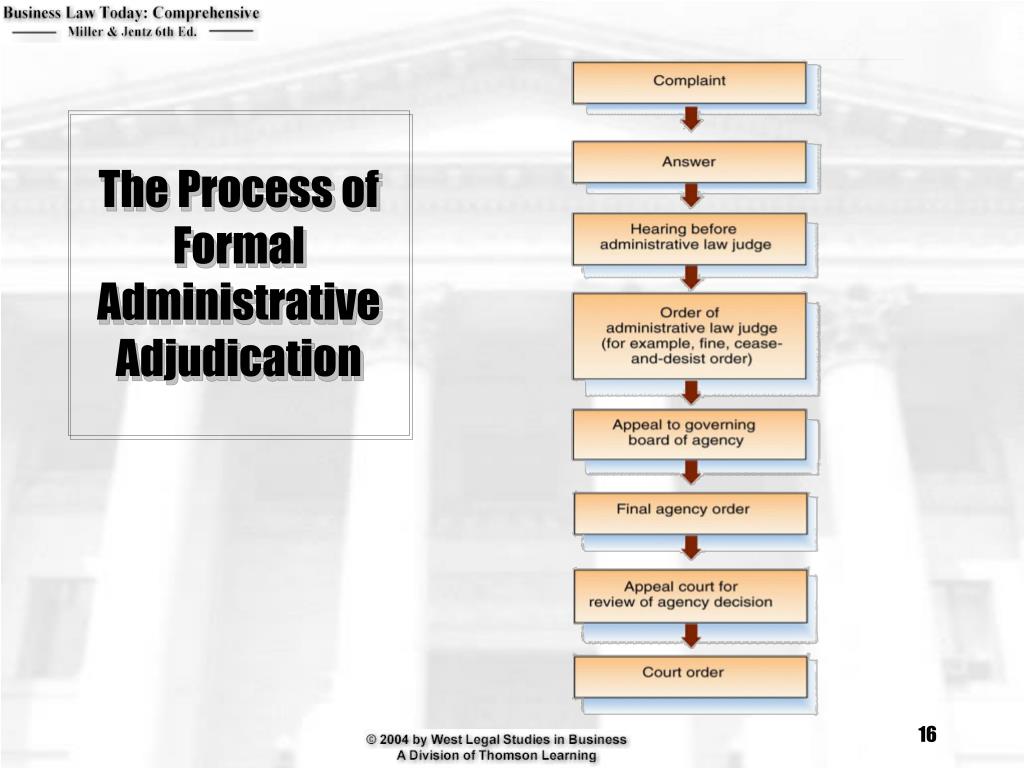 Business Law Today: Comprehensive
Miller & Jentz 6th Ed.

The Process of Formal Administrative Adjudication

Complaint

Answer

Hearing before administrative law judge

Order of administrative law judge (for example, fine, cease-and-desist order)

Appeal to governing board of agency

Final agency order

Appeal court for review of agency decision

Court order

© 2004 by West Legal Studies in Business
A Division of Thomson Learning

16